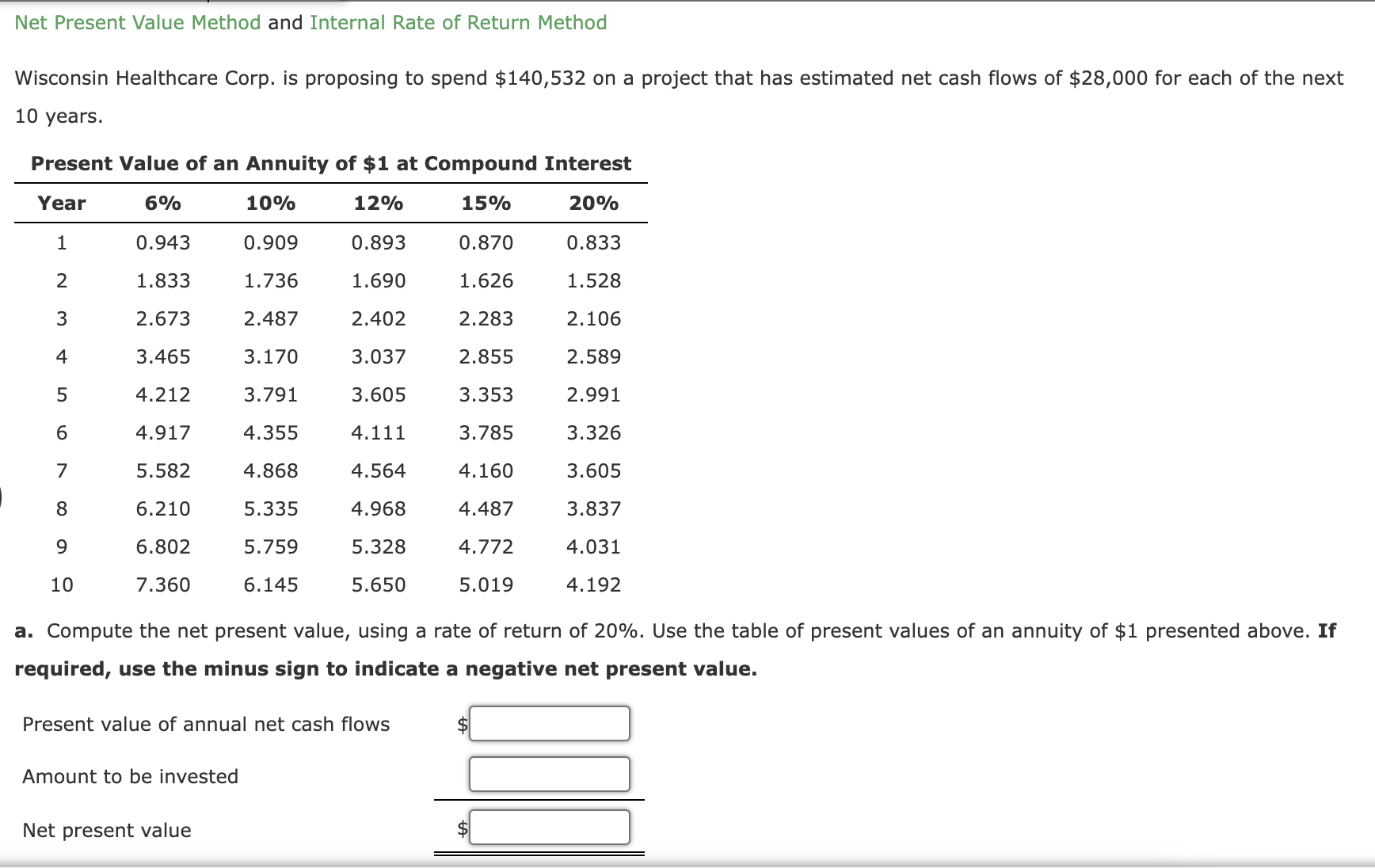 Net Present Value Method and Internal Rate of Return Method

Wisconsin Healthcare Corp. is proposing to spend \$140,532 on a project that has estimated net cash flows of \$28,000 for each of the next 10 years.

Present Value of an Annuity of \$1 at Compound Interest

| Year | 6% | 10% | 12% | 15% | 20% |
|---|---|---|---|---|---|
| 1 | 0.943 | 0.909 | 0.893 | 0.870 | 0.833 |
| 2 | 1.833 | 1.736 | 1.690 | 1.626 | 1.528 |
| 3 | 2.673 | 2.487 | 2.402 | 2.283 | 2.106 |
| 4 | 3.465 | 3.170 | 3.037 | 2.855 | 2.589 |
| 5 | 4.212 | 3.791 | 3.605 | 3.353 | 2.991 |
| 6 | 4.917 | 4.355 | 4.111 | 3.785 | 3.326 |
| 7 | 5.582 | 4.868 | 4.564 | 4.160 | 3.605 |
| 8 | 6.210 | 5.335 | 4.968 | 4.487 | 3.837 |
| 9 | 6.802 | 5.759 | 5.328 | 4.772 | 4.031 |
| 10 | 7.360 | 6.145 | 5.650 | 5.019 | 4.192 |

a. Compute the net present value, using a rate of return of 20%. Use the table of present values of an annuity of \$1 presented above. If required, use the minus sign to indicate a negative net present value.

Present value of annual net cash flows \$

Amount to be invested

Net present value \$